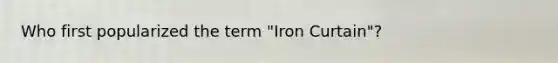 Who first popularized the term "Iron Curtain"?